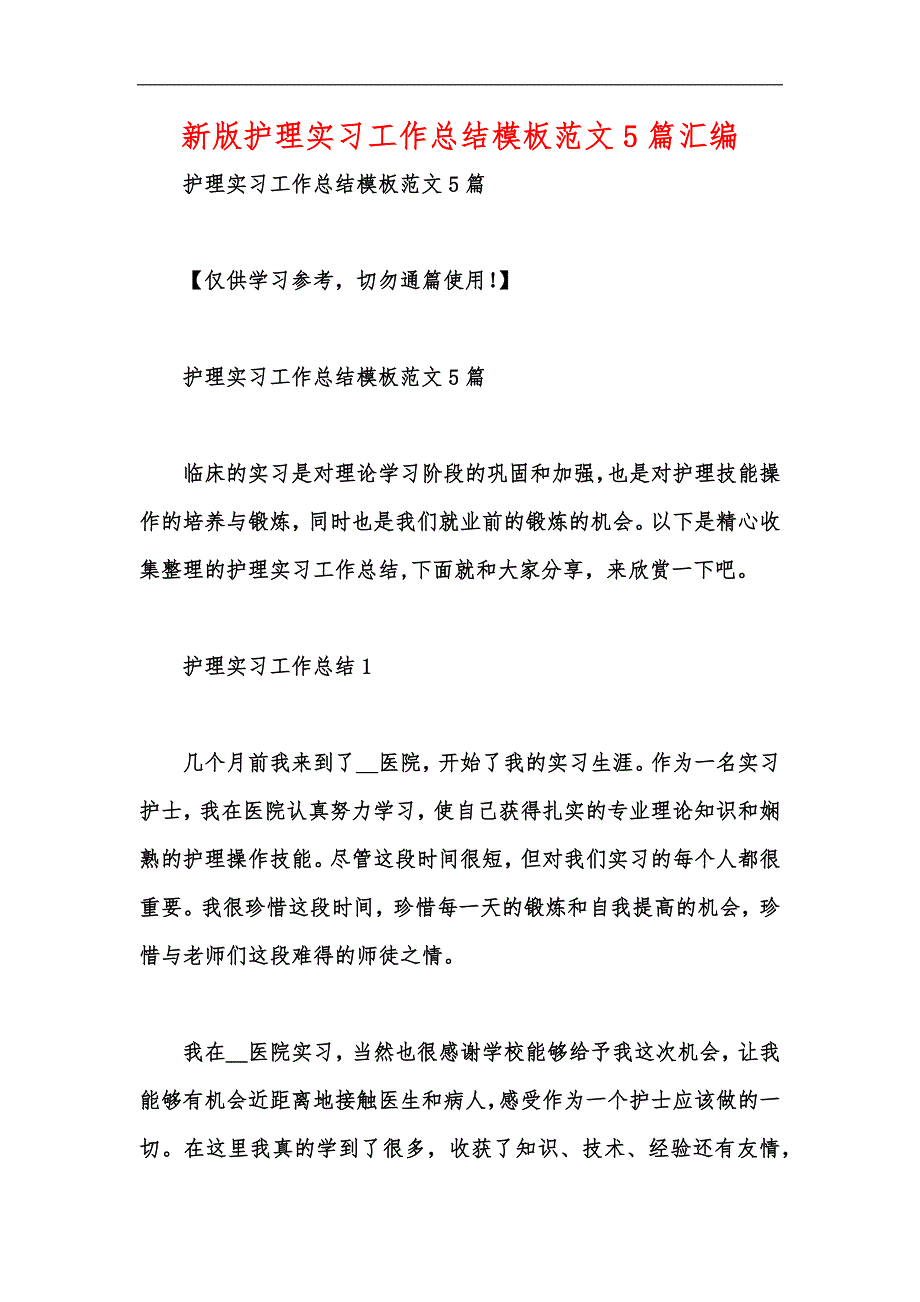 新版护理实习工作总结模板范文5篇汇编

护理实习工作总结模板范文5篇

【仅供学习参考，切勿通篇使用!】

护理实习工作总结模板范文5篇

临床的实习是对理论学习阶段的巩固和加强,也是对护理技能操作的培养与锻炼，同时也是我们就业前的锻炼的机会。以下是精心收集整理的护理实习工作总结,下面就和大家分享，来欣赏一下吧。

护理实习工作总结1

几个月前我来到了__医院，开始了我的实习生涯。作为一名实习护士，我在医院认真努力学习，使自己获得扎实的专业理论知识和娴熟的护理操作技能。尽管这段时间很短，但对我们实习的每个人都很重要。我很珍惜这段时间，珍惜每一天的锻炼和自我提高的机会，珍惜与老师们这段难得的师徒之情。

我在__医院实习，当然也很感谢学校能够给予我这次机会，让我能够有机会近距离地接触医生和病人,感受作为一个护士应该做的一切。在这里我真的学到了很多，收获了知识、技术、经验还有友情,